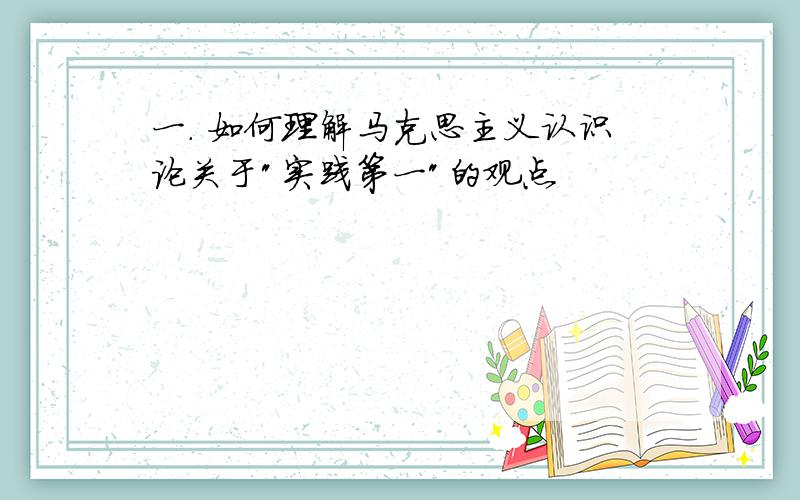 一. 如何理解马克思主义认识论关于"实践第一"的观点